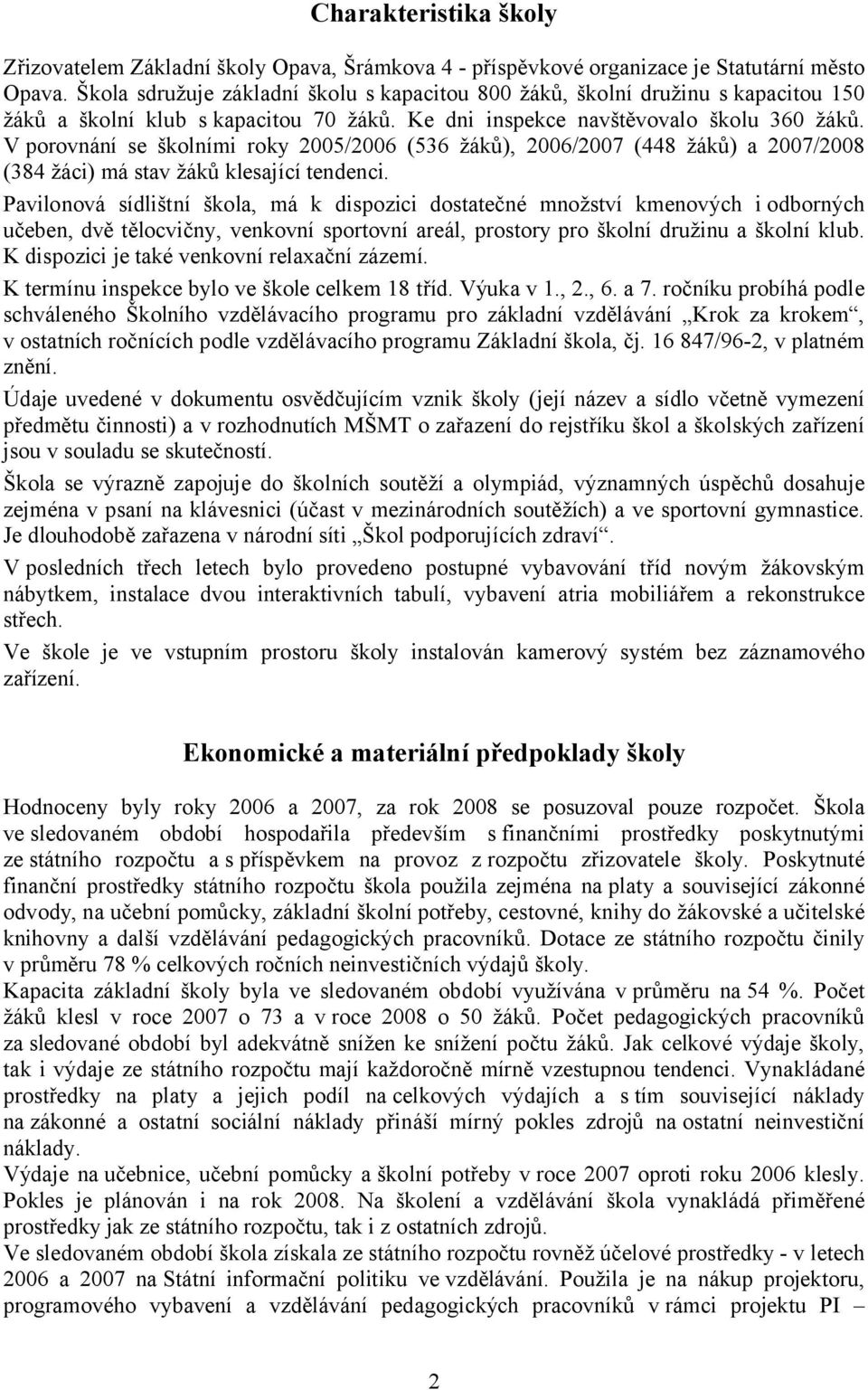 Charakteristika školy

Zřizovatelem Základní školy Opava, Šrámkova 4 - příspěvkové organizace je Statutární město Opava. Škola sdružuje základní školu s kapacitou 800 žáků, školní družinu s kapacitou 150 žáků a školní klub s kapacitou 70 žáků. Ke dni inspekce navštěvovalo školu 360 žáků. V porovnání se školními roky 2005/2006 (536 žáků), 2006/2007 (448 žáků) a 2007/2008 (384 žáci) má stav žáků klesající tendenci.

Pavilonová sídlištní škola, má k dispozici dostatečné množství kmenových i odborných učeben, dvě tělocvičny, venkovní sportovní areál, prostory pro školní družinu a školní klub. K dispozici je také venkovní relaxační zázemí.

K termínu inspekce bylo ve škole celkem 18 tříd. Výuka v 1., 2., 6. a 7. ročníku probíhá podle schváleného Školního vzdělávacího programu pro základní vzdělávání „Krok za krokem“, v ostatních ročnících podle vzdělávacího programu Základní škola, čj. 16 847/96-2, v platném znění.

Údaje uvedené v dokumentu osvědčujícím vznik školy (její název a sídlo včetně vymezení předmětu činnosti) a v rozhodnutích MŠMT o zařazení do rejstříku škol a školských zařízení jsou v souladu se skutečností.

Škola se výrazně zapojuje do školních soutěží a olympiád, významných úspěchů dosahuje zejména v psaní na klávesnici (účast v mezinárodních soutěžích) a ve sportovní gymnastice. Je dlouhodobě zařazena v národní síti „Škol podporujících zdraví“.

V posledních třech letech bylo provedeno postupné vybavování tříd novým žákovským nábytkem, instalace dvou interaktivních tabulí, vybavení atria mobiliářem a rekonstrukce střech.

Ve škole je ve vstupním prostoru školy instalován kamerový systém bez záznamového zařízení.

Ekonomické a materiální předpoklady školy

Hodnoceny byly roky 2006 a 2007, za rok 2008 se posuzoval pouze rozpočet. Škola ve sledovaném období hospodařila především s finančními prostředky poskytnutými ze státního rozpočtu a s příspěvkem na provoz z rozpočtu zřizovatele školy. Poskytnuté finanční prostředky státního rozpočtu škola použila zejména na platy a související zákonné odvody, na učební pomůcky, základní školní potřeby, cestovné, knihy do žákovské a učitelské knihovny a další vzdělávání pedagogických pracovníků. Dotace ze státního rozpočtu činily v průměru 78 % celkových ročních neinvestičních výdajů školy.
Kapacita základní školy byla ve sledovaném období využívána v průměru na 54 %. Počet žáků klesl v roce 2007 o 73 a v roce 2008 o 50 žáků. Počet pedagogických pracovníků za sledované období byl adekvátně snížen ke snížení počtu žáků. Jak celkové výdaje školy, tak i výdaje ze státního rozpočtu mají každoročně mírně vzestupnou tendenci. Vynakládané prostředky na platy a jejich podíl na celkových výdajích a s tím související náklady na zákonné a ostatní sociální náklady přináší mírný pokles zdrojů na ostatní neinvestiční náklady.
Výdaje na učebnice, učební pomůcky a školní potřeby v roce 2007 oproti roku 2006 klesly. Pokles je plánován i na rok 2008. Na školení a vzdělávání škola vynakládá přiměřené prostředky jak ze státního rozpočtu, tak i z ostatních zdrojů.
Ve sledovaném období škola získala ze státního rozpočtu rovněž účelové prostředky - v letech 2006 a 2007 na Státní informační politiku ve vzdělávání. Použila je na nákup projektoru, programového vybavení a vzdělávání pedagogických pracovníků v rámci projektu PI –

2